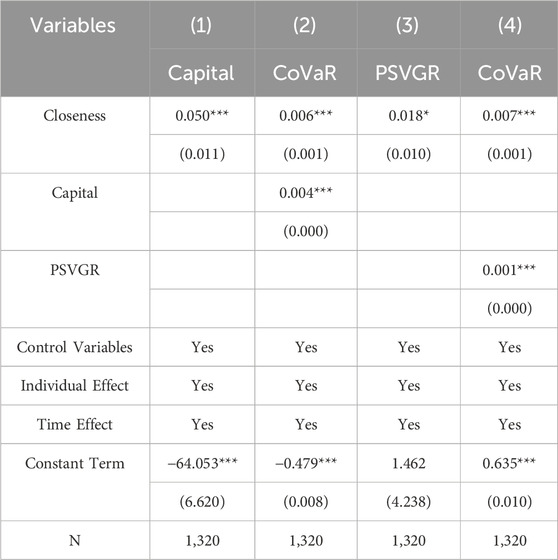 | Variables | (1) | (2) | (3) | (4) |
|---|---|---|---|---|
| | Capital | CoVaR | PSVGR | CoVaR |
| Closeness | 0.050*** | 0.006*** | 0.018* | 0.007*** |
| | (0.011) | (0.001) | (0.010) | (0.001) |
| Capital | | 0.004*** | | |
| | | (0.000) | | |
| PSVGR | | | | 0.001*** |
| | | | | (0.000) |
| Control Variables | Yes | Yes | Yes | Yes |
| Individual Effect | Yes | Yes | Yes | Yes |
| Time Effect | Yes | Yes | Yes | Yes |
| Constant Term | −64.053*** | −0.479*** | 1.462 | 0.635*** |
| | (6.620) | (0.008) | (4.238) | (0.010) |
| N | 1,320 | 1,320 | 1,320 | 1,320 |